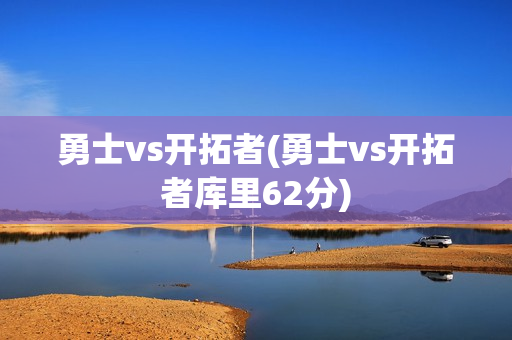 勇士vs开拓者(勇士vs开拓者库里62分)